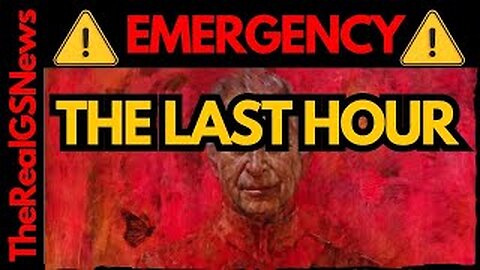 TheRealGSNews

EMERGENCY

THE LAST HOUR